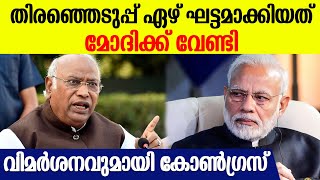 തിരഞ്ഞെടുപ്പ് ഏഴ് ഘട്ടമാക്കിയത്
മോദിക്ക് വേണ്ടി

വിമർശനവുമായി കോൺഗ്രസ്